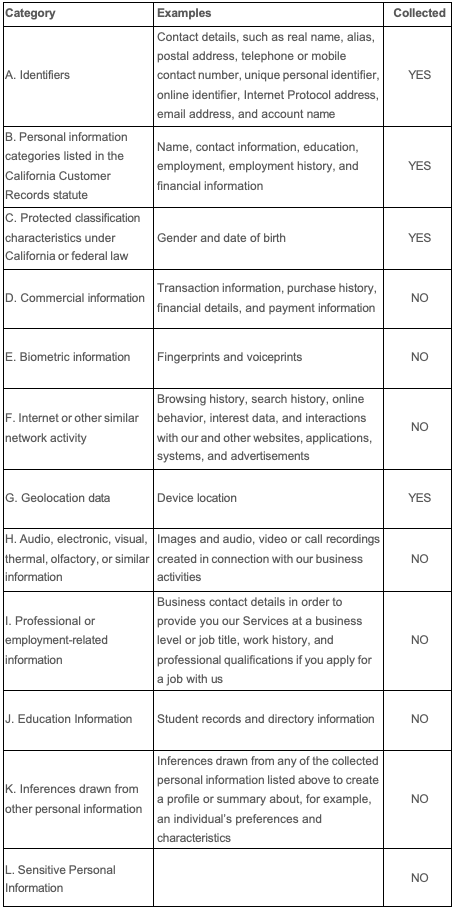 | Category | Examples | Collected |
|---|---|---|
| A. Identifiers | Contact details, such as real name, alias, postal address, telephone or mobile contact number, unique personal identifier, online identifier, Internet Protocol address, email address, and account name | YES |
| B. Personal information categories listed in the California Customer Records statute | Name, contact information, education, employment, employment history, and financial information | YES |
| C. Protected classification characteristics under California or federal law | Gender and date of birth | YES |
| D. Commercial information | Transaction information, purchase history, financial details, and payment information | NO |
| E. Biometric information | Fingerprints and voiceprints | NO |
| F. Internet or other similar network activity | Browsing history, search history, online behavior, interest data, and interactions with our and other websites, applications, systems, and advertisements | NO |
| G. Geolocation data | Device location | YES |
| H. Audio, electronic, visual, thermal, olfactory, or similar information | Images and audio, video or call recordings created in connection with our business activities | NO |
| I. Professional or employment-related information | Business contact details in order to provide you our Services at a business level or job title, work history, and professional qualifications if you apply for a job with us | NO |
| J. Education Information | Student records and directory information | NO |
| K. Inferences drawn from other personal information | Inferences drawn from any of the collected personal information listed above to create a profile or summary about, for example, an individual's preferences and characteristics | NO |
| L. Sensitive Personal Information | | NO |